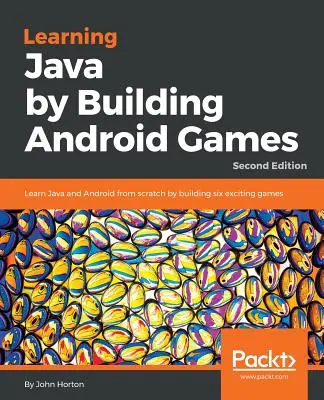 Learning
Java
by Building
Android Games
Second Edition

Learn Java and Android from scratch by building six exciting games

Packt>
www.packt.com

By John Horton